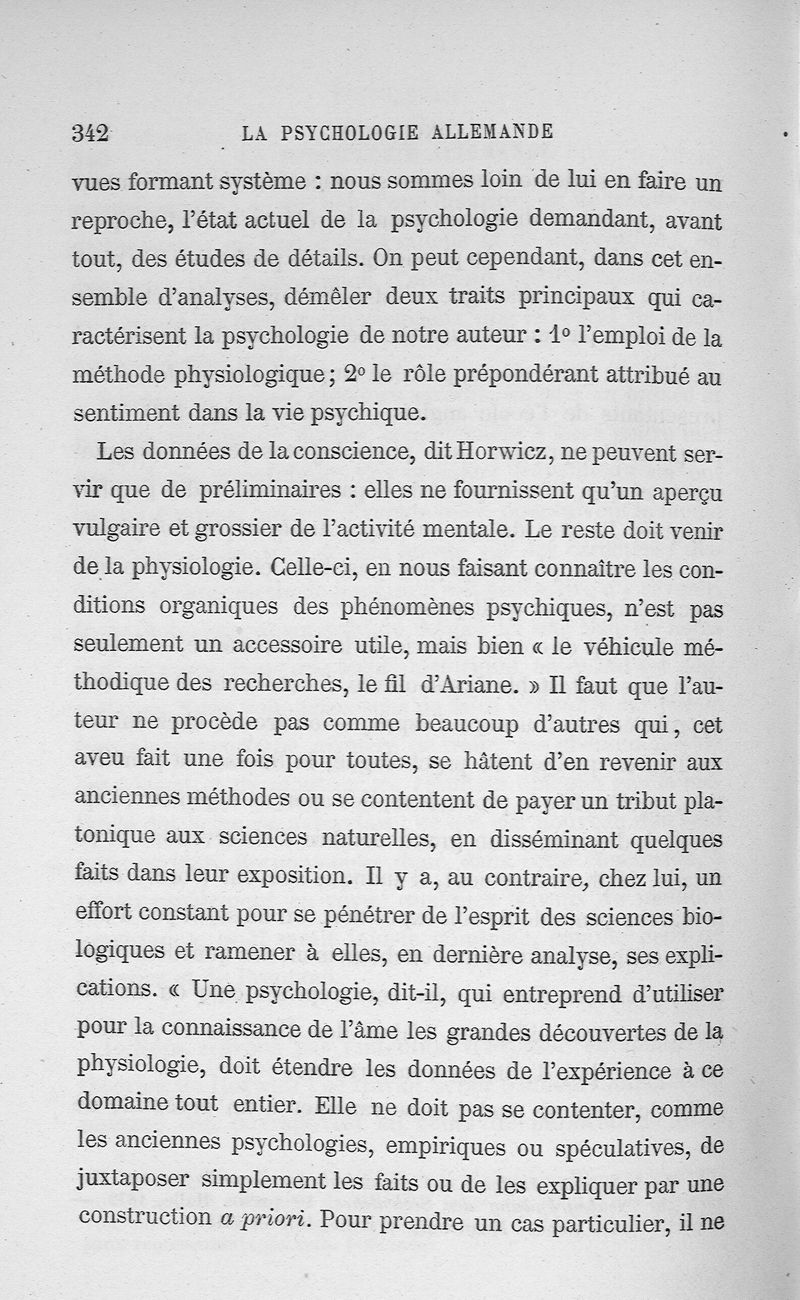 342 LA PSYCHOLOGIE ALLEMANDE

vues formant système : nous sommes loin de lui en faire un reproche, l'état actuel de la psychologie demandant, avant tout, des études de détails. On peut cependant, dans cet ensemble d'analyses, démêler deux traits principaux qui caractérisent la psychologie de notre auteur : 1° l'emploi de la méthode physiologique; 2° le rôle prépondérant attribué au sentiment dans la vie psychique.

Les données de la conscience, dit Horwicz, ne peuvent servir que de préliminaires : elles ne fournissent qu'un aperçu vulgaire et grossier de l'activité mentale. Le reste doit venir de la physiologie. Celle-ci, en nous faisant connaître les conditions organiques des phénomènes psychiques, n'est pas seulement un accessoire utile, mais bien « le véhicule méthodique des recherches, le fil d'Ariane. » Il faut que l'auteur ne procède pas comme beaucoup d'autres qui, cet aveu fait une fois pour toutes, se hâtent d'en revenir aux anciennes méthodes ou se contentent de payer un tribut platonique aux sciences naturelles, en disséminant quelques faits dans leur exposition. Il y a, au contraire, chez lui, un effort constant pour se pénétrer de l'esprit des sciences biologiques et ramener à elles, en dernière analyse, ses explications. « Une psychologie, dit-il, qui entreprend d'utiliser pour la connaissance de l'âme les grandes découvertes de la physiologie, doit étendre les données de l'expérience à ce domaine tout entier. Elle ne doit pas se contenter, comme les anciennes psychologies, empiriques ou spéculatives, de juxtaposer simplement les faits ou de les expliquer par une construction a priori. Pour prendre un cas particulier, il ne